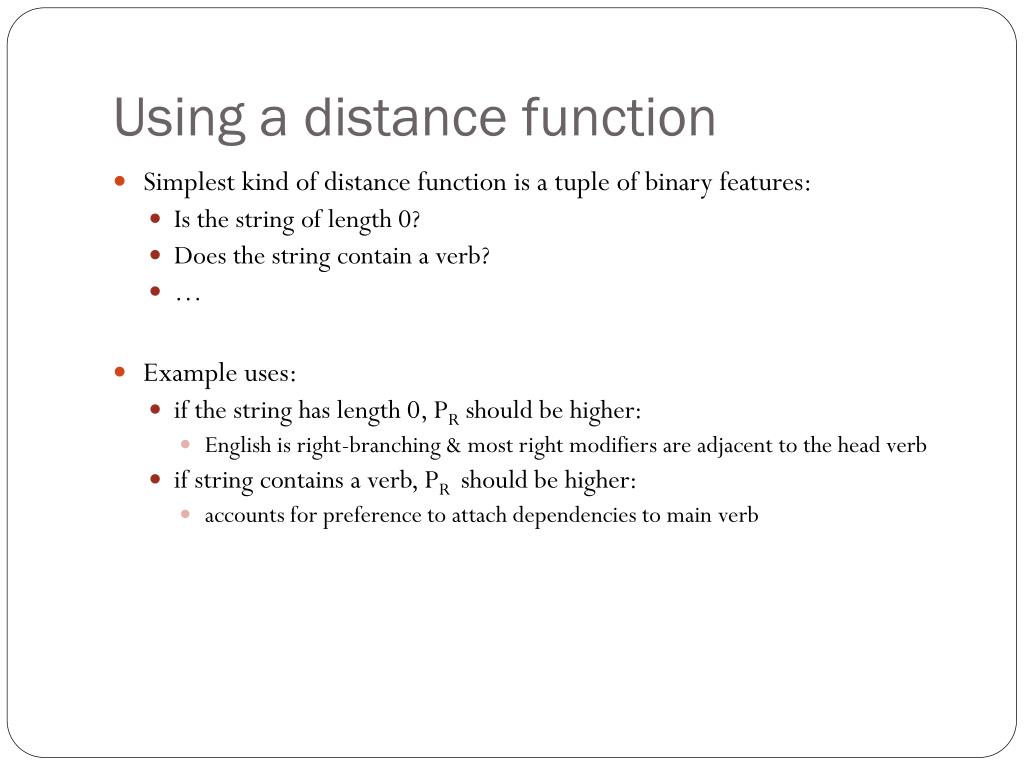 Using a distance function

- Simplest kind of distance function is a tuple of binary features:
  - Is the string of length 0?
  - Does the string contain a verb?
  - …

- Example uses:
  - if the string has length 0, $P_R$ should be higher:
    - English is right-branching & most right modifiers are adjacent to the head verb
  - if string contains a verb, $P_R$ should be higher:
    - accounts for preference to attach dependencies to main verb